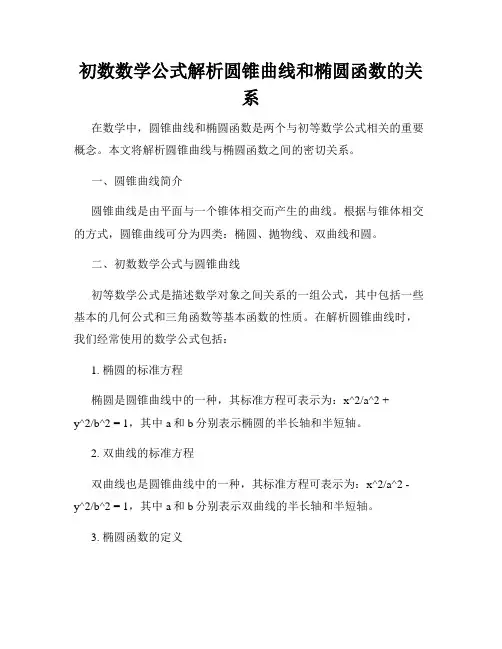 初数数学公式解析圆锥曲线和椭圆函数的关系

在数学中，圆锥曲线和椭圆函数是两个与初等数学公式相关的重要概念。本文将解析圆锥曲线与椭圆函数之间的密切关系。

一、圆锥曲线简介

圆锥曲线是由平面与一个锥体相交而产生的曲线。根据与锥体相交的方式，圆锥曲线可分为四类：椭圆、抛物线、双曲线和圆。

二、初数数学公式与圆锥曲线

初等数学公式是描述数学对象之间关系的一组公式，其中包括一些基本的几何公式和三角函数等基本函数的性质。在解析圆锥曲线时，我们经常使用的数学公式包括：

1. 椭圆的标准方程

椭圆是圆锥曲线中的一种，其标准方程可表示为：x^2/a^2 + y^2/b^2 = 1，其中 a 和 b 分别表示椭圆的半长轴和半短轴。

2. 双曲线的标准方程

双曲线也是圆锥曲线中的一种，其标准方程可表示为：x^2/a^2 - y^2/b^2 = 1，其中 a 和 b 分别表示双曲线的半长轴和半短轴。

3. 椭圆函数的定义